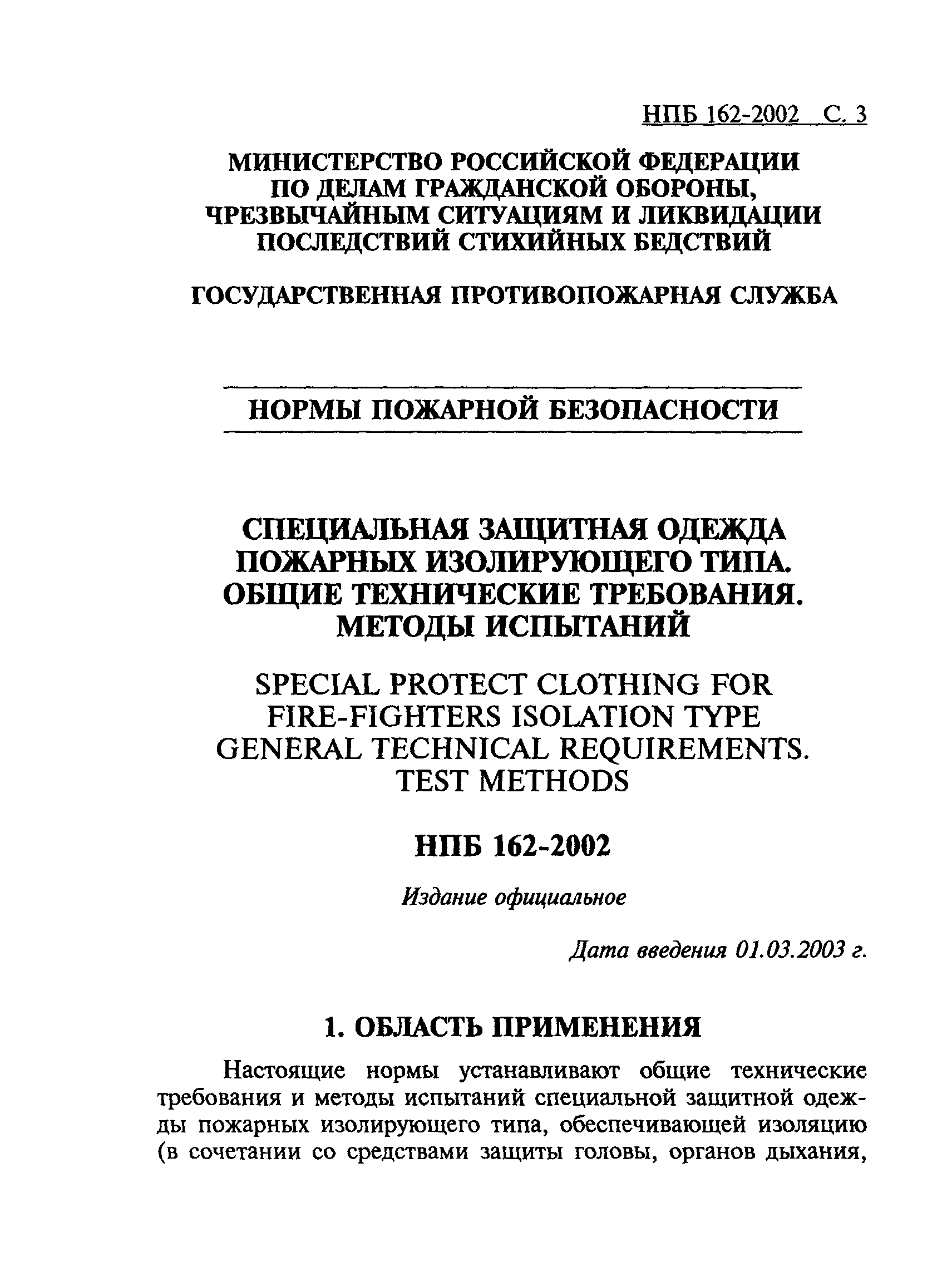 НПБ 162-2002 С. 3

МИНИСТЕРСТВО РОССИЙСКОЙ ФЕДЕРАЦИИ ПО ДЕЛАМ ГРАЖДАНСКОЙ ОБОРОНЫ, ЧРЕЗВЫЧАЙНЫМ СИТУАЦИЯМ И ЛИКВИДАЦИИ ПОСЛЕДСТВИЙ СТИХИЙНЫХ БЕДСТВИЙ

ГОСУДАРСТВЕННАЯ ПРОТИВОПОЖАРНАЯ СЛУЖБА

НОРМЫ ПОЖАРНОЙ БЕЗОПАСНОСТИ

СПЕЦИАЛЬНАЯ ЗАЩИТНАЯ ОДЕЖДА ПОЖАРНЫХ ИЗОЛИРУЮЩЕГО ТИПА. ОБЩИЕ ТЕХНИЧЕСКИЕ ТРЕБОВАНИЯ. МЕТОДЫ ИСПЫТАНИЙ

SPECIAL PROTECT CLOTHING FOR FIRE-FIGHTERS ISOLATION TYPE GENERAL TECHNICAL REQUIREMENTS. TEST METHODS

НПБ 162-2002

Издание официальное

Дата введения 01.03.2003 г.

1. ОБЛАСТЬ ПРИМЕНЕНИЯ

Настоящие нормы устанавливают общие технические требования и методы испытаний специальной защитной одежды пожарных изолирующего типа, обеспечивающей изоляцию (в сочетании со средствами защиты головы, органов дыхания,